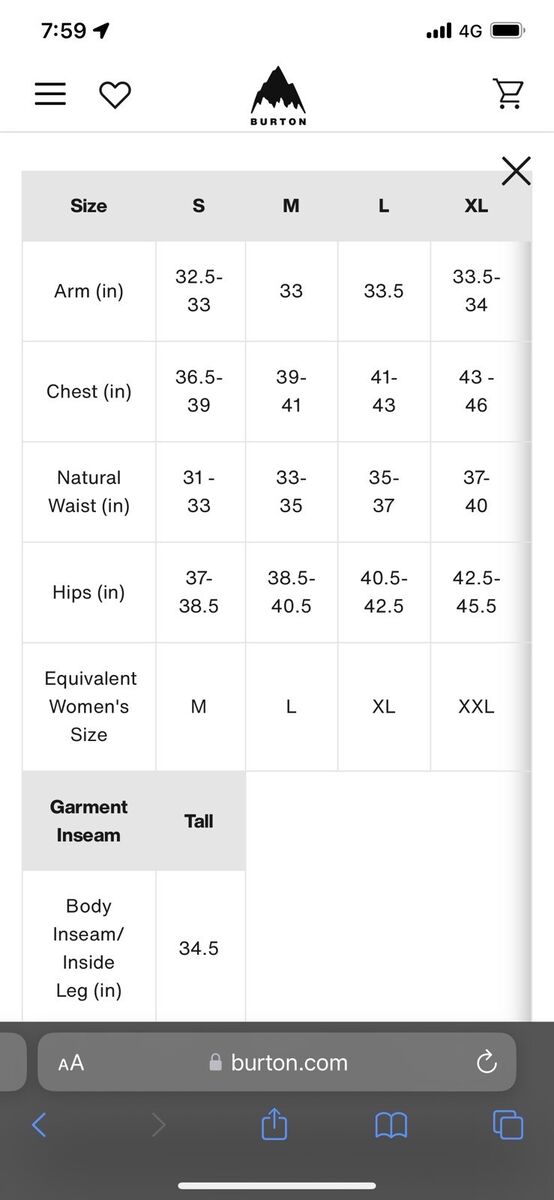 7:59 4G

BURTON

| Size | S | M | L | XL |
|---|---|---|---|---|
| Arm (in) | 32.5-33 | 33 | 33.5 | 33.5-34 |
| Chest (in) | 36.5-39 | 39-41 | 41-43 | 43 - 46 |
| Natural Waist (in) | 31 - 33 | 33-35 | 35-37 | 37-40 |
| Hips (in) | 37-38.5 | 38.5-40.5 | 40.5-42.5 | 42.5-45.5 |
| Equivalent Women's Size | M | L | XL | XXL |

| Garment Inseam | Tall |
|---|---|
| Body Inseam/ Inside Leg (in) | 34.5 |

AA burton.com